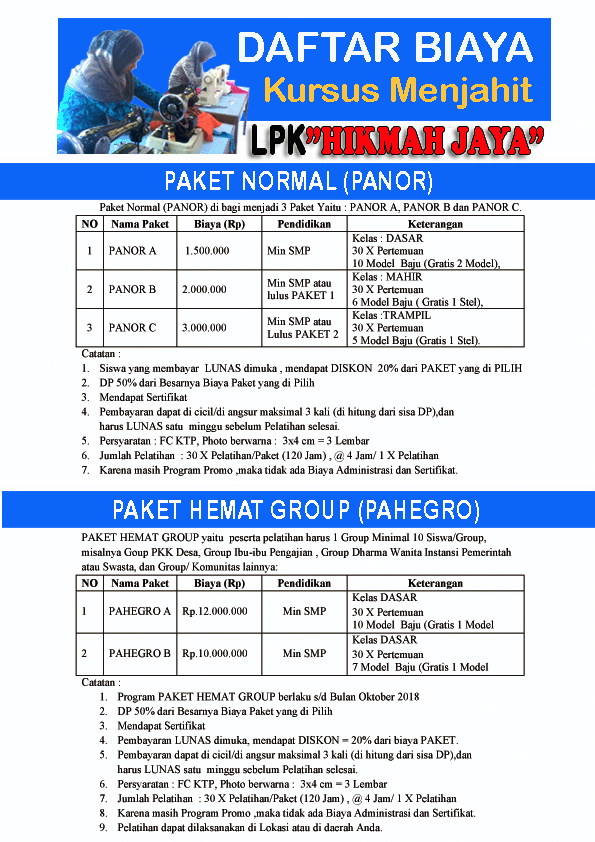 DAFTAR BIAYA
Kursus Menjahit
LPK"HIKMAH JAYA"

PAKET NORMAL (PANOR)

Paket Normal (PANOR) di bagi menjadi 3 Paket Yaitu : PANOR A, PANOR B dan PANOR C.

| NO | Nama Paket | Biaya (Rp) | Pendidikan | Keterangan |
|---|---|---|---|---|
| 1 | PANOR A | 1.500.000 | Min SMP | Kelas : DASAR 30 X Pertemuan 10 Model Baju (Gratis 2 Model), |
| 2 | PANOR B | 2.000.000 | Min SMP atau lulus PAKET 1 | Kelas : MAHIR 30 X Pertemuan 6 Model Baju ( Gratis 1 Stel), |
| 3 | PANOR C | 3.000.000 | Min SMP atau Lulus PAKET 2 | Kelas :TRAMPIL 30 X Pertemuan 5 Model Baju (Gratis 1 Stel). |

Catatan :
1. Siswa yang membayar LUNAS dimuka , mendapat DISKON 20% dari PAKET yang di PILIH
2. DP 50% dari Besarnya Biaya Paket yang di Pilih
3. Mendapat Sertifikat
4. Pembayaran dapat di cicil/di angsur maksimal 3 kali (di hitung dari sisa DP),dan harus LUNAS satu minggu sebelum Pelatihan selesai.
5. Persyaratan : FC KTP, Photo berwarna : 3x4 cm = 3 Lembar
6. Jumlah Pelatihan : 30 X Pelatihan/Paket (120 Jam) , @ 4 Jam/ 1 X Pelatihan
7. Karena masih Program Promo ,maka tidak ada Biaya Administrasi dan Sertifikat.

PAKET HEMAT GROUP (PAHEGRO)

PAKET HEMAT GROUP yaitu peserta pelatihan harus 1 Group Minimal 10 Siswa/Group, misalnya Goup PKK Desa, Group Ibu-ibu Pengajian , Group Dharma Wanita Instansi Pemerintah atau Swasta, dan Group/ Komunitas lainnya:

| NO | Nama Paket | Biaya (Rp) | Pendidikan | Keterangan |
|---|---|---|---|---|
| 1 | PAHEGRO A | Rp.12.000.000 | Min SMP | Kelas DASAR 30 X Pertemuan 10 Model Baju (Gratis 1 Model |
| 2 | PAHEGRO B | Rp.10.000.000 | Min SMP | Kelas DASAR 30 X Pertemuan 7 Model Baju (Gratis 1 Model |

Catatan :
1. Program PAKET HEMAT GROUP berlaku s/d Bulan Oktober 2018
2. DP 50% dari Besarnya Biaya Paket yang di Pilih
3. Mendapat Sertifikat
4. Pembayaran LUNAS dimuka, mendapat DISKON = 20% dari biaya PAKET.
5. Pembayaran dapat di cicil/di angsur maksimal 3 kali (di hitung dari sisa DP),dan harus LUNAS satu minggu sebelum Pelatihan selesai.
6. Persyaratan : FC KTP, Photo berwarna : 3x4 cm = 3 Lembar
7. Jumlah Pelatihan : 30 X Pelatihan/Paket (120 Jam) , @ 4 Jam/ 1 X Pelatihan
8. Karena masih Program Promo ,maka tidak ada Biaya Administrasi dan Sertifikat.
9. Pelatihan dapat dilaksanakan di Lokasi atau di daerah Anda.